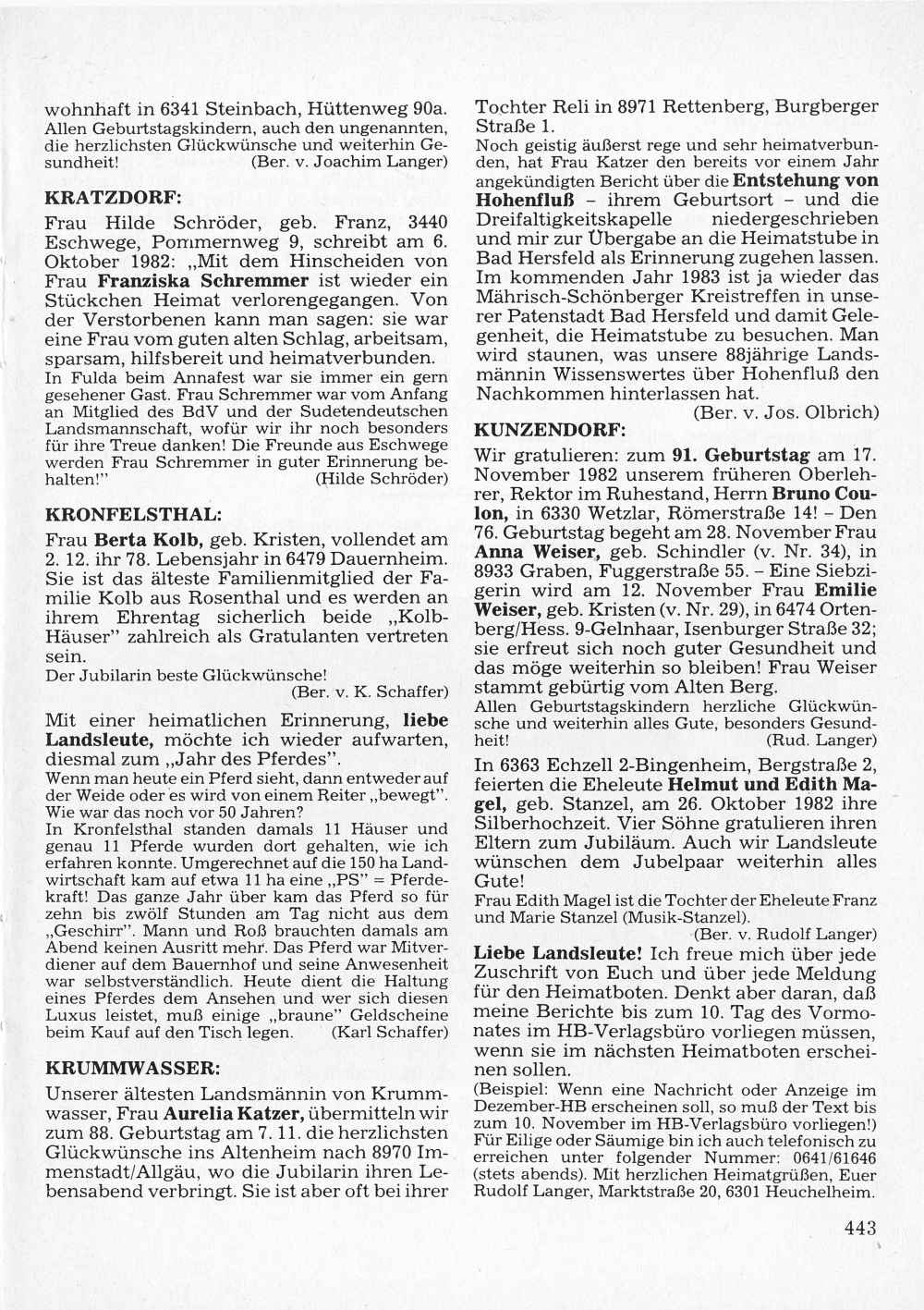 wohnhaft in 6341 Steinbach, Hüttenweg 90a.
Allen Geburtstagskindern, auch den ungenannten, die herzlichsten Glückwünsche und weiterhin Gesundheit! (Ber. v. Joachim Langer)

KRATZDORF:

Frau Hilde Schröder, geb. Franz, 3440 Eschwege, Pommernweg 9, schreibt am 6. Oktober 1982: „Mit dem Hinscheiden von Frau Franziska Schremmer ist wieder ein Stückchen Heimat verlorengegangen. Von der Verstorbenen kann man sagen: sie war eine Frau vom guten alten Schlag, arbeitsam, sparsam, hilfsbereit und heimatverbunden.
In Fulda beim Annafest war sie immer ein gern gesehener Gast. Frau Schremmer war vom Anfang an Mitglied des BdV und der Sudetendeutschen Landsmannschaft, wofür wir ihr noch besonders für ihre Treue danken! Die Freunde aus Eschwege werden Frau Schremmer in guter Erinnerung behalten!" (Hilde Schröder)

KRONFELSTHAL:

Frau Berta Kolb, geb. Kristen, vollendet am 2. 12. ihr 78. Lebensjahr in 6479 Dauernheim. Sie ist das älteste Familienmitglied der Familie Kolb aus Rosenthal und es werden an ihrem Ehrentag sicherlich beide „Kolb-Häuser" zahlreich als Gratulanten vertreten sein.
Der Jubilarin beste Glückwünsche!
(Ber. v. K. Schaffer)

Mit einer heimatlichen Erinnerung, liebe Landsleute, möchte ich wieder aufwarten, diesmal zum „Jahr des Pferdes".
Wenn man heute ein Pferd sieht, dann entweder auf der Weide oder es wird von einem Reiter „bewegt". Wie war das noch vor 50 Jahren?
In Kronfelsthal standen damals 11 Häuser und genau 11 Pferde wurden dort gehalten, wie ich erfahren konnte. Umgerechnet auf die 150 ha Landwirtschaft kam auf etwa 11 ha eine „PS" = Pferdekraft! Das ganze Jahr über kam das Pferd so für zehn bis zwölf Stunden am Tag nicht aus dem „Geschirr". Mann und Roß brauchten damals am Abend keinen Ausritt mehr. Das Pferd war Mitverdiener auf dem Bauernhof und seine Anwesenheit war selbstverständlich. Heute dient die Haltung eines Pferdes dem Ansehen und wer sich diesen Luxus leistet, muß einige „braune" Geldscheine beim Kauf auf den Tisch legen. (Karl Schaffer)

KRUMMWASSER:

Unserer ältesten Landsmännin von Krummwasser, Frau Aurelia Katzer, übermitteln wir zum 88. Geburtstag am 7. 11. die herzlichsten Glückwünsche ins Altenheim nach 8970 Immenstadt/Allgäu, wo die Jubilarin ihren Lebensabend verbringt. Sie ist aber oft bei ihrer Tochter Reli in 8971 Rettenberg, Burgberger Straße 1.
Noch geistig äußerst rege und sehr heimatverbunden, hat Frau Katzer den bereits vor einem Jahr angekündigten Bericht über die Entstehung von Hohenfluß – ihrem Geburtsort – und die Dreifaltigkeitskapelle niedergeschrieben und mir zur Übergabe an die Heimatstube in Bad Hersfeld als Erinnerung zugehen lassen. Im kommenden Jahr 1983 ist ja wieder das Mährisch-Schönberger Kreistreffen in unserer Patenstadt Bad Hersfeld und damit Gelegenheit, die Heimatstube zu besuchen. Man wird staunen, was unsere 88jährige Landsmännin Wissenswertes über Hohenfluß den Nachkommen hinterlassen hat.
(Ber. v. Jos. Olbrich)

KUNZENDORF:

Wir gratulieren: zum 91. Geburtstag am 17. November 1982 unserem früheren Oberlehrer, Rektor im Ruhestand, Herrn Bruno Coulon, in 6330 Wetzlar, Römerstraße 14! – Den 76. Geburtstag begeht am 28. November Frau Anna Weiser, geb. Schindler (v. Nr. 34), in 8933 Graben, Fuggerstraße 55. – Eine Siebzigerin wird am 12. November Frau Emilie Weiser, geb. Kristen (v. Nr. 29), in 6474 Ortenberg/Hess. 9-Gelnhaar, Isenburger Straße 32; sie erfreut sich noch guter Gesundheit und das möge weiterhin so bleiben! Frau Weiser stammt gebürtig vom Alten Berg.
Allen Geburtstagskindern herzliche Glückwünsche und weiterhin alles Gute, besonders Gesundheit! (Rud. Langer)

In 6363 Echzell 2-Bingenheim, Bergstraße 2, feierten die Eheleute Helmut und Edith Magel, geb. Stanzel, am 26. Oktober 1982 ihre Silberhochzeit. Vier Söhne gratulieren ihren Eltern zum Jubiläum. Auch wir Landsleute wünschen dem Jubelpaar weiterhin alles Gute!
Frau Edith Magel ist die Tochter der Eheleute Franz und Marie Stanzel (Musik-Stanzel).
(Ber. v. Rudolf Langer)

Liebe Landsleute! Ich freue mich über jede Zuschrift von Euch und über jede Meldung für den Heimatboten. Denkt aber daran, daß meine Berichte bis zum 10. Tag des Vormonates im HB-Verlagsbüro vorliegen müssen, wenn sie im nächsten Heimatboten erscheinen sollen.
(Beispiel: Wenn eine Nachricht oder Anzeige im Dezember-HB erscheinen soll, so muß der Text bis zum 10. November im HB-Verlagsbüro vorliegen!) Für Eilige oder Säumige bin ich auch telefonisch zu erreichen unter folgender Nummer: 0641/61646 (stets abends). Mit herzlichen Heimatgrüßen, Euer Rudolf Langer, Marktstraße 20, 6301 Heuchelheim.

443